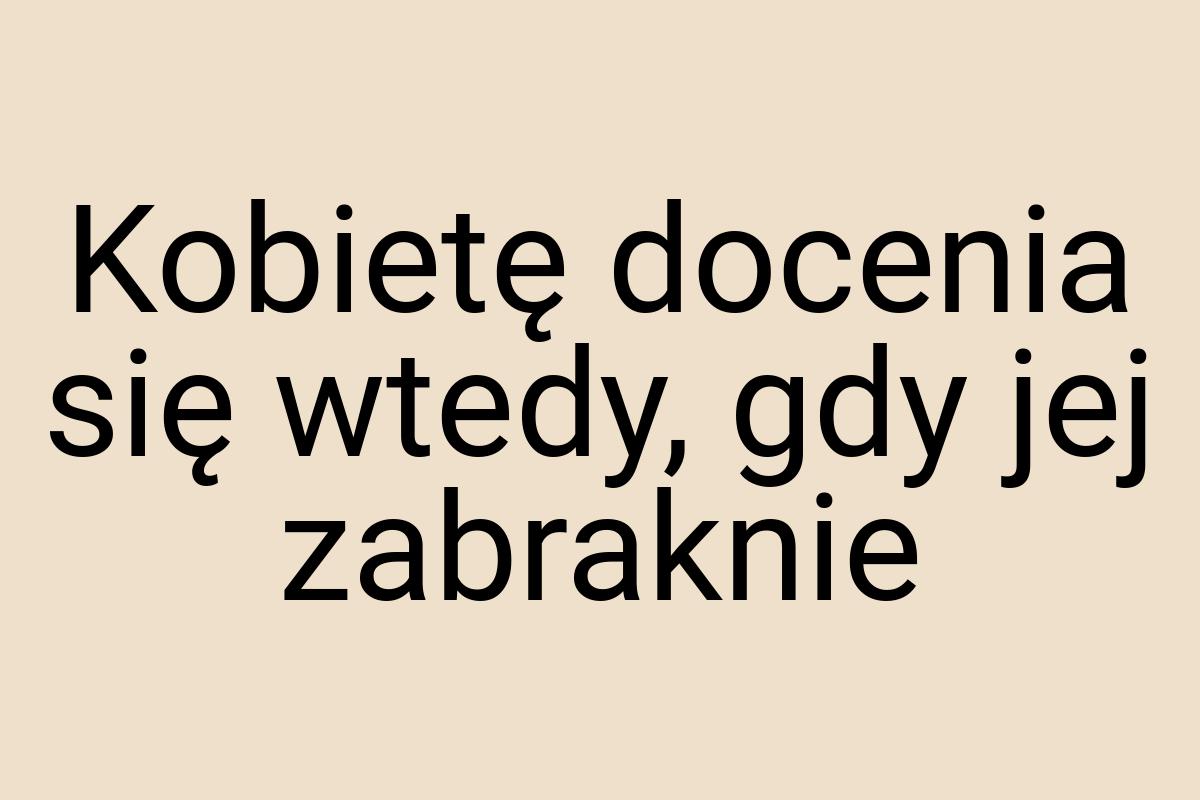 Kobietę docenia się wtedy, gdy jej zabraknie